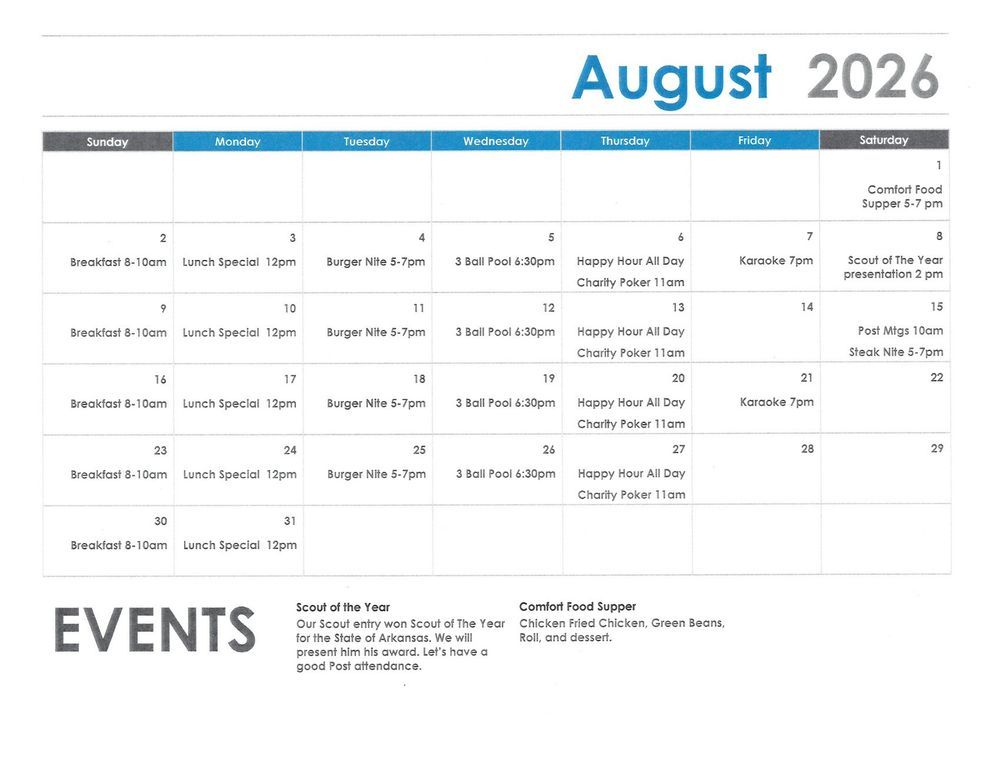 August 2026

| Sunday | Monday | Tuesday | Wednesday | Thursday | Friday | Saturday |
|---|---|---|---|---|---|---|
| | | | | | | 1 Comfort Food Supper 5-7 pm |
| 2 Breakfast 8-10am | 3 Lunch Special 12pm | 4 Burger Nite 5-7pm | 5 3 Ball Pool 6:30pm | 6 Happy Hour All Day Charity Poker 11am | 7 Karaoke 7pm | 8 Scout of The Year presentation 2 pm |
| 9 Breakfast 8-10am | 10 Lunch Special 12pm | 11 Burger Nite 5-7pm | 12 3 Ball Pool 6:30pm | 13 Happy Hour All Day Charity Poker 11am | 14 | 15 Post Mtgs 10am Steak Nite 5-7pm |
| 16 Breakfast 8-10am | 17 Lunch Special 12pm | 18 Burger Nite 5-7pm | 19 3 Ball Pool 6:30pm | 20 Happy Hour All Day Charity Poker 11am | 21 Karaoke 7pm | 22 |
| 23 Breakfast 8-10am | 24 Lunch Special 12pm | 25 Burger Nite 5-7pm | 26 3 Ball Pool 6:30pm | 27 Happy Hour All Day Charity Poker 11am | 28 | 29 |
| 30 Breakfast 8-10am | 31 Lunch Special 12pm | | | | | |

EVENTS

Scout of the Year
Our Scout entry won Scout of The Year for the State of Arkansas. We will present him his award. Let's have a good Post attendance.

Comfort Food Supper
Chicken Fried Chicken, Green Beans, Roll, and dessert.